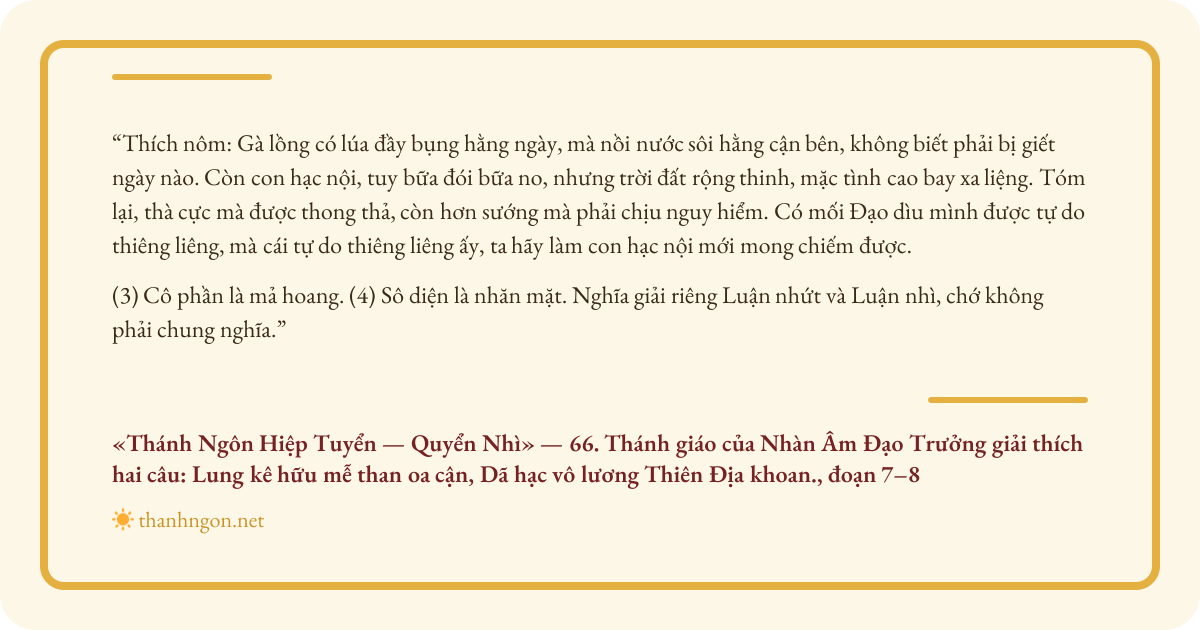 “Thích nôm: Gà lồng có lúa đầy bụng hằng ngày, mà nồi nước sôi hằng cận bên, không biết phải bị giết ngày nào. Còn con hạc nội, tuy bữa đói bữa no, nhưng trời đất rộng thinh, mặc tình cao bay xa liệng. Tóm lại, thà cực mà được thong thả, còn hơn sướng mà phải chịu nguy hiểm. Có mối Đạo dìu mình được tự do thiêng liêng, mà cái tự do thiêng liêng ấy, ta hãy làm con hạc nội mới mong chiếm được.

(3) Cô phần là mả hoang. (4) Sô diện là nhăn mặt. Nghĩa giải riêng Luận nhứt và Luận nhì, chớ không phải chung nghĩa.”

«Thánh Ngôn Hiệp Tuyển — Quyển Nhì» — 66. Thánh giáo của Nhàn Âm Đạo Trưởng giải thích hai câu: Lung kê hữu mễ than oa cận, Dã hạc vô lương Thiên Địa khoan., đoạn 7–8

thanhngon.net